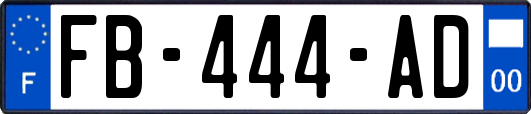 F

FB-444-AD

00